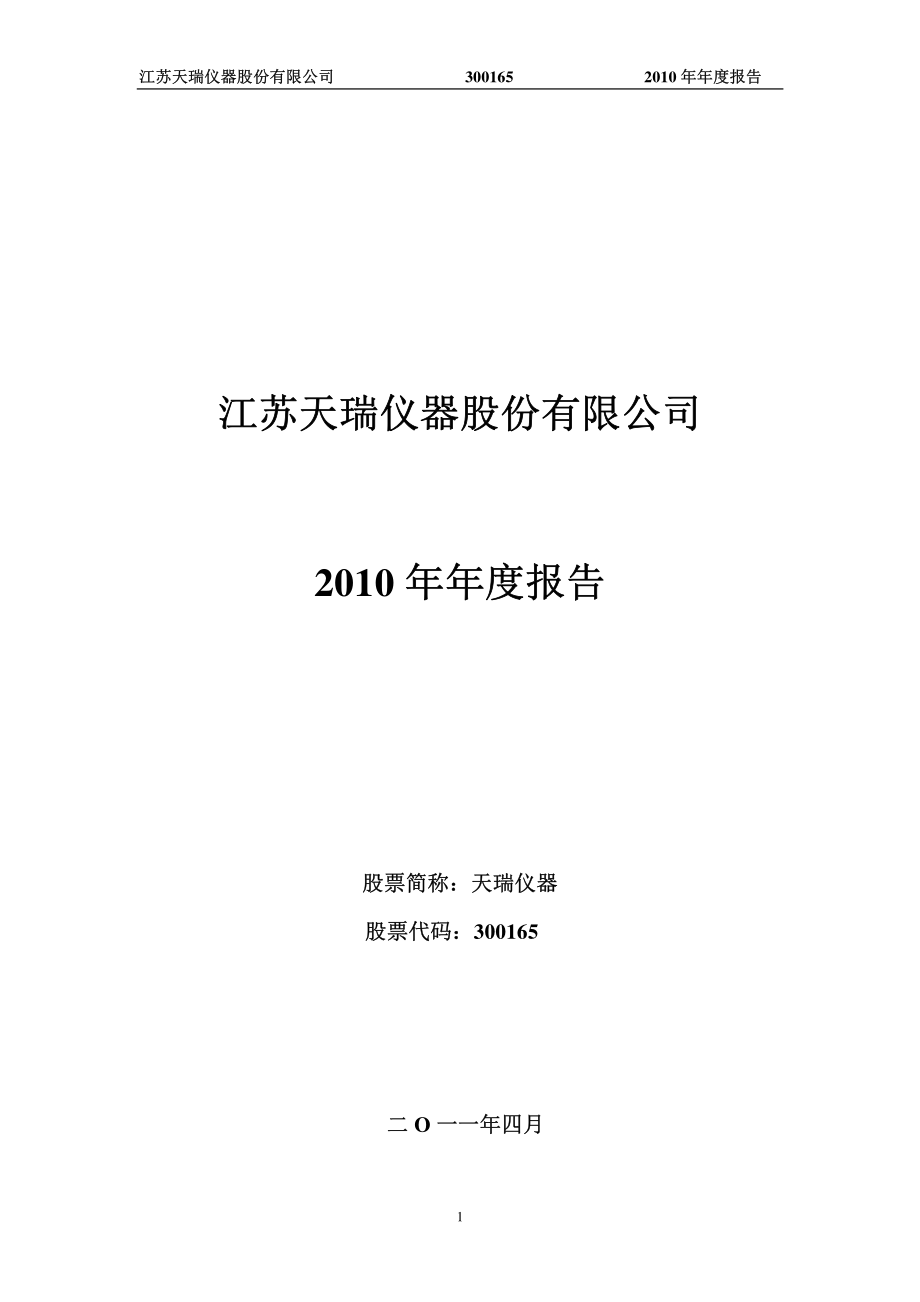 江苏天瑞仪器股份有限公司 300165 2010 年年度报告

江苏天瑞仪器股份有限公司

2010 年年度报告

股票简称：天瑞仪器

股票代码：300165

二 O 一一年四月

1